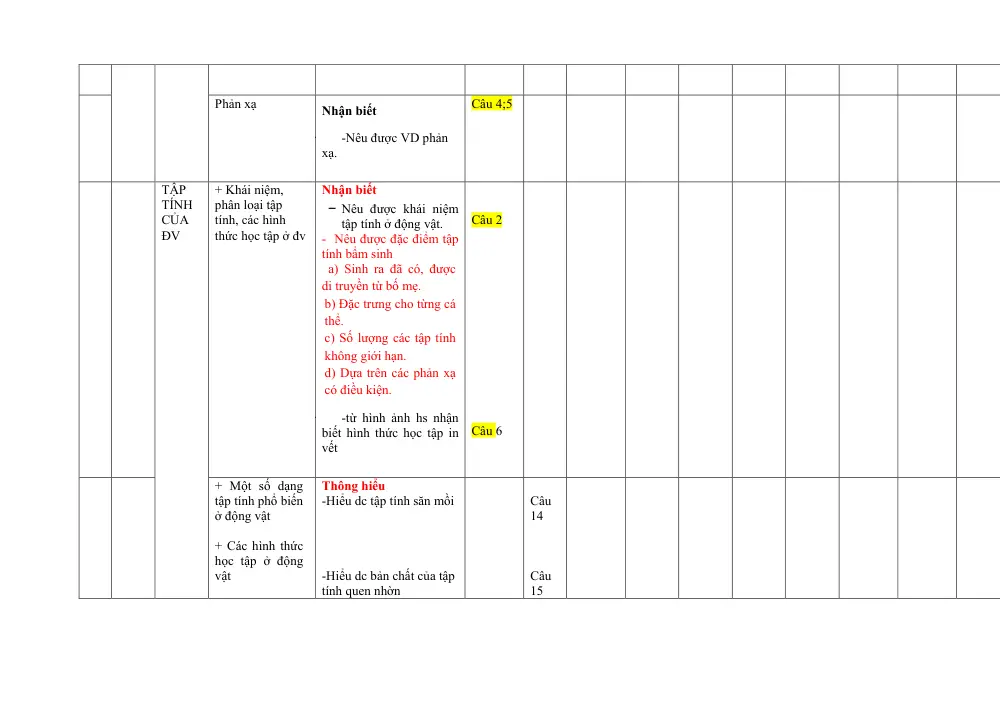 | | | | | | | | | | | | | | | |
|---|---|---|---|---|---|---|---|---|---|---|---|---|---|---|
| | | | Phản xạ | Nhận biết -Nêu được VD phản xạ. | Câu 4;5 | | | | | | | | | |
| | | TẬP TÍNH CỦA ĐV | + Khái niệm, phân loại tập tính, các hình thức học tập ở đv | Nhận biết - Nêu được khái niệm tập tính ở động vật. - Nêu được đặc điểm tập tính bẩm sinh a) Sinh ra đã có, được di truyền từ bố mẹ. b) Đặc trưng cho từng cá thể. c) Số lượng các tập tính không giới hạn. d) Dựa trên các phản xạ có điều kiện. -từ hình ảnh hs nhận biết hình thức học tập in vết | Câu 2 Câu 6 | | | | | | | | | |
| | | | + Một số dạng tập tính phổ biến ở động vật + Các hình thức học tập ở động vật | Thông hiểu -Hiểu dc tập tính săn mồi -Hiểu dc bản chất của tập tính quen nhờn | | Câu 14 Câu 15 | | | | | | | | |